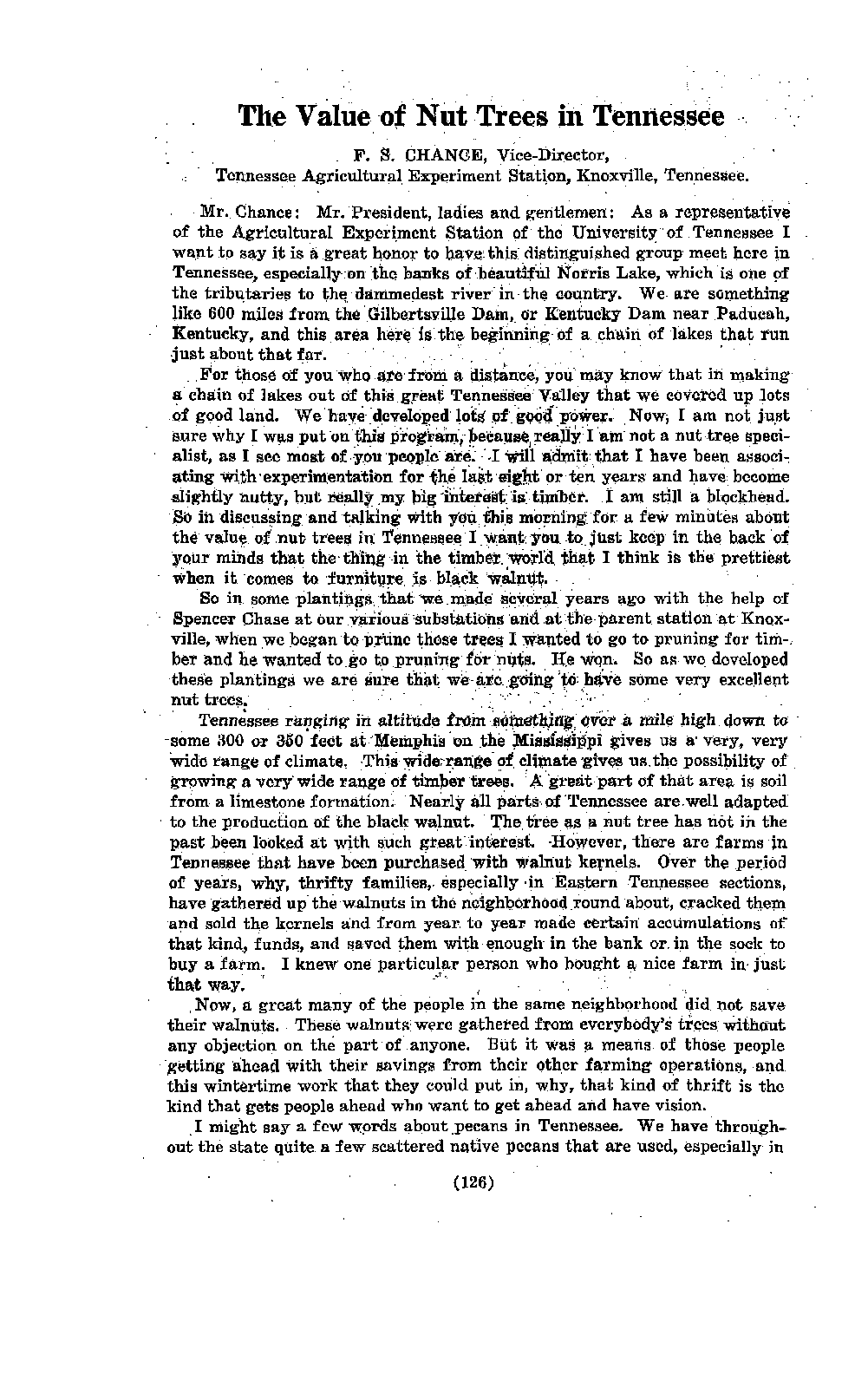 The Value of Nut Trees in Tennessee

F. S. CHANCE, Vice-Director,
Tennessee Agricultural Experiment Station, Knoxville, Tennessee.

Mr. Chance: Mr. President, ladies and gentlemen: As a representative of the Agricultural Experiment Station of the University of Tennessee I want to say it is a great honor to have this distinguished group meet here in Tennessee, especially on the banks of beautiful Norris Lake, which is one of the tributaries to the dammedest river in the country. We are something like 600 miles from the Gilbertsville Dam, or Kentucky Dam near Paducah, Kentucky, and this area here is the beginning of a chain of lakes that run just about that far.

For those of you who are from a distance, you may know that in making a chain of lakes out of this great Tennessee Valley that we covered up lots of good land. We have developed lots of good power. Now, I am not just sure why I was put on this program, because really I am not a nut tree specialist, as I see most of you people are. I will admit that I have been associating with experimentation for the last eight or ten years and have become slightly nutty, but really my big interest is timber. I am still a blockhead. So in discussing and talking with you this morning for a few minutes about the value of nut trees in Tennessee I want you to just keep in the back of your minds that the thing in the timber world that I think is the prettiest when it comes to furniture is black walnut.

So in some plantings that we made several years ago with the help of Spencer Chase at our various substations and at the parent station at Knoxville, when we began to prune those trees I wanted to go to pruning for timber and he wanted to go to pruning for nuts. He won. So as we developed these plantings we are sure that we are going to have some very excellent nut trees.

Tennessee ranging in altitude from something over a mile high down to some 300 or 350 feet at Memphis on the Mississippi gives us a very, very wide range of climate. This wide range of climate gives us the possibility of growing a very wide range of timber trees. A great part of that area is soil from a limestone formation. Nearly all parts of Tennessee are well adapted to the production of the black walnut. The tree as a nut tree has not in the past been looked at with such great interest. However, there are farms in Tennessee that have been purchased with walnut kernels. Over the period of years, why, thrifty families, especially in Eastern Tennessee sections, have gathered up the walnuts in the neighborhood round about, cracked them and sold the kernels and from year to year made certain accumulations of that kind, funds, and saved them with enough in the bank or in the sock to buy a farm. I knew one particular person who bought a nice farm in just that way.

Now, a great many of the people in the same neighborhood did not save their walnuts. These walnuts were gathered from everybody's trees without any objection on the part of anyone. But it was a means of those people getting ahead with their savings from their other farming operations, and this wintertime work that they could put in, why, that kind of thrift is the kind that gets people ahead who want to get ahead and have vision.

I might say a few words about pecans in Tennessee. We have throughout the state quite a few scattered native pecans that are used, especially in

(126)